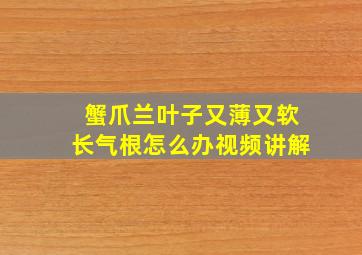 蟹爪兰叶子又薄又软
长气根怎么办视频讲解